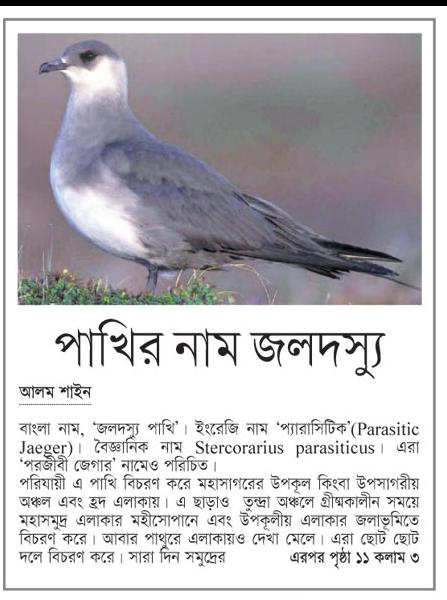 পাখির নাম জলদস্যু

আলম শাইন

বাংলা নাম, 'জলদস্যু পাখি'। ইংরেজি নাম 'প্যারাসিটিক'(Parasitic Jaeger)। বৈজ্ঞানিক নাম Stercorarius parasiticus। এরা 'পরজীবী জেগার' নামেও পরিচিত।
পরিযায়ী এ পাখি বিচরণ করে মহাসাগরের উপকূল কিংবা উপসাগরীয় অঞ্চল এবং হ্রদ এলাকায়। এ ছাড়াও তুন্দ্রা অঞ্চলে গ্রীষ্মকালীন সময়ে মহাসমুদ্র এলাকার মহীসোপানে এবং উপকূলীয় এলাকার জলাভূমিতে বিচরণ করে। আবার পাথুরে এলাকায়ও দেখা মেলে। এরা ছোট ছোট দলে বিচরণ করে। সারা দিন সমুদ্রের এরপর পৃষ্ঠা ১১ কলাম ৩